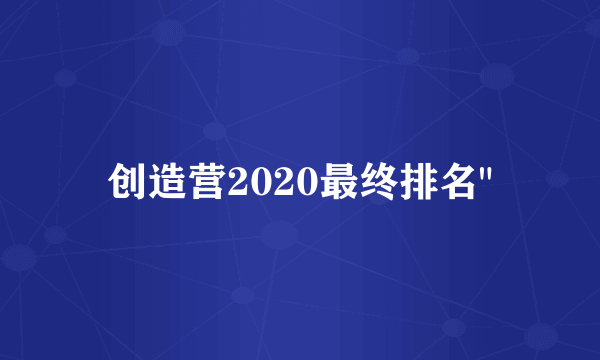 创造营2020最终排名"